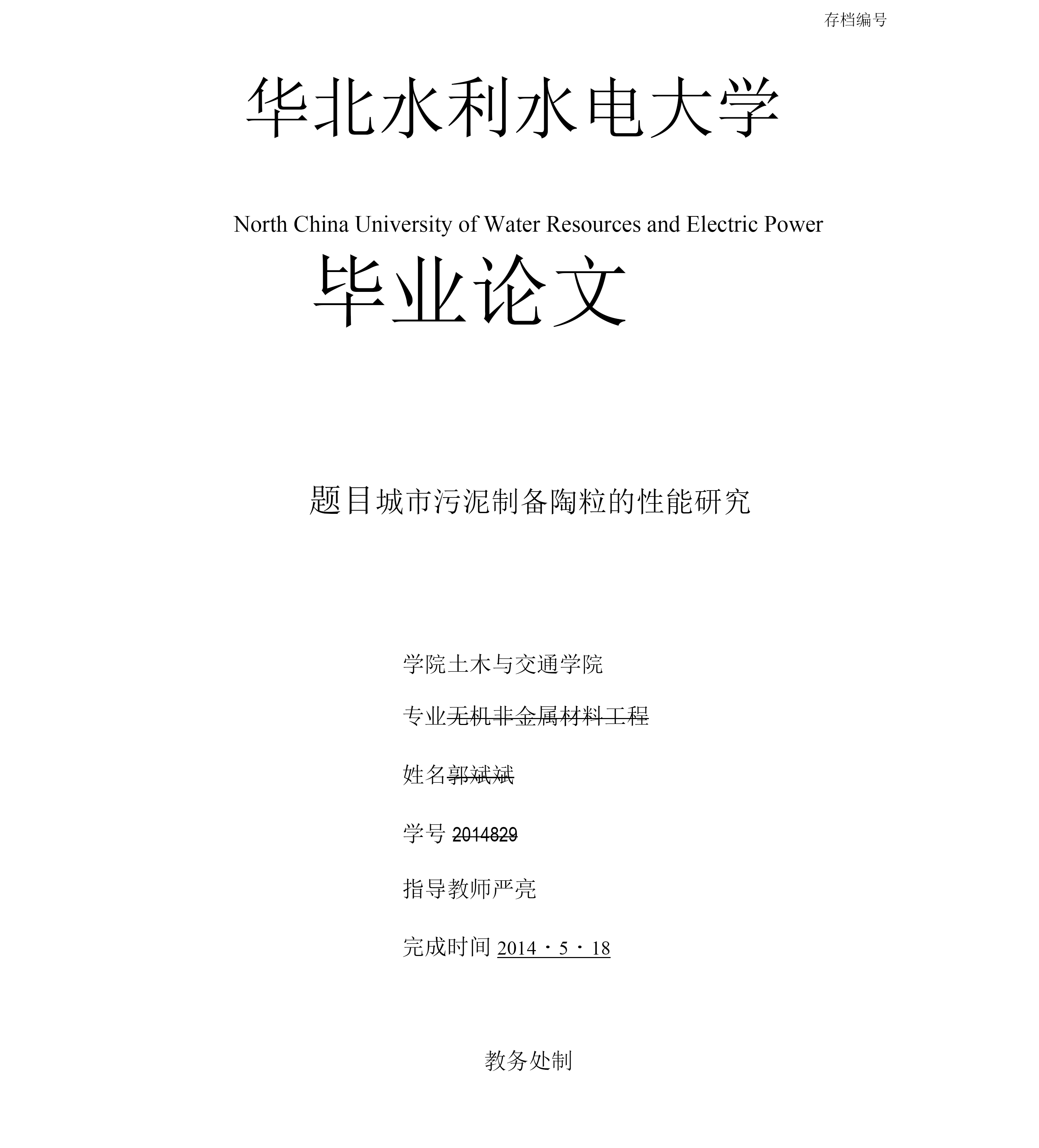 存档编号

华北水利水电大学

North China University of Water Resources and Electric Power

毕业论文

题目城市污泥制备陶粒的性能研究

学院土木与交通学院

专业无机非金属材料工程

姓名郭斌斌

学号 2014829

指导教师严亮

完成时间 2014・5・18

教务处制